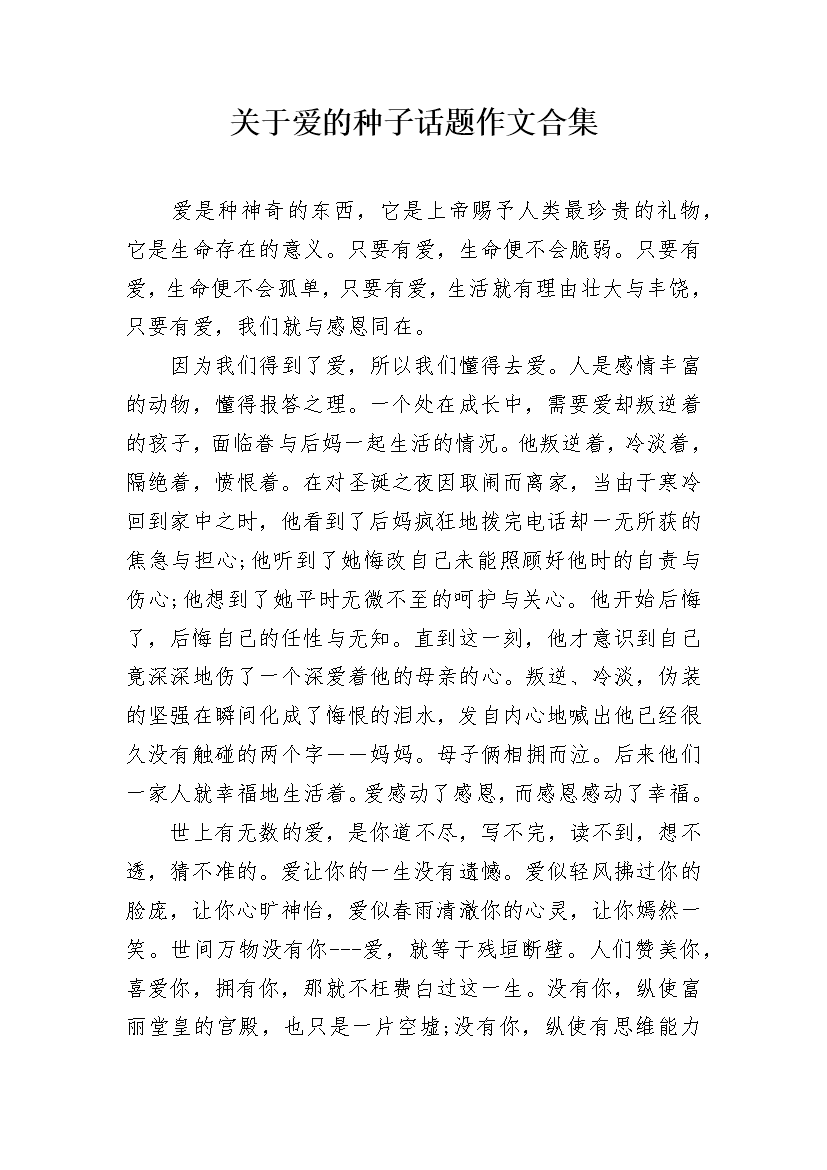 关于爱的种子话题作文合集

爱是种神奇的东西，它是上帝赐予人类最珍贵的礼物，它是生命存在的意义。只要有爱，生命便不会脆弱。只要有爱，生命便不会孤单，只要有爱，生活就有理由壮大与丰饶，只要有爱，我们就与感恩同在。

因为我们得到了爱，所以我们懂得去爱。人是感情丰富的动物，懂得报答之理。一个处在成长中，需要爱却叛逆着的孩子，面临着与后妈一起生活的情况。他叛逆着，冷淡着，隔绝着，愤恨着。在对圣诞之夜因取闹而离家，当由于寒冷回到家中之时，他看到了后妈疯狂地拨完电话却一无所获的焦急与担心;他听到了她悔改自己未能照顾好他时的自责与伤心;他想到了她平时无微不至的呵护与关心。他开始后悔了，后悔自己的任性与无知。直到这一刻，他才意识到自己竟深深地伤了一个深爱着他的母亲的心。叛逆、冷淡，伪装的坚强在瞬间化成了悔恨的泪水，发自内心地喊出他已经很久没有触碰的两个字——妈妈。母子俩相拥而泣。后来他们一家人就幸福地生活着。爱感动了感恩，而感恩感动了幸福。

世上有无数的爱，是你道不尽，写不完，读不到，想不透，猜不准的。爱让你的一生没有遗憾。爱似轻风拂过你的脸庞，让你心旷神怡，爱似春雨清澈你的心灵，让你嫣然一笑。世间万物没有你---爱，就等于残垣断壁。人们赞美你，喜爱你，拥有你，那就不枉费白过这一生。没有你，纵使富丽堂皇的宫殿，也只是一片空墟;没有你，纵使有思维能力